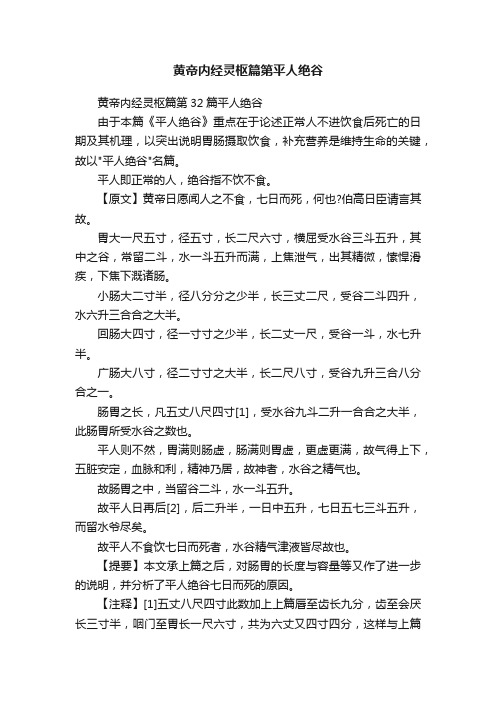 黄帝内经灵枢篇第平人绝谷

黄帝内经灵枢篇第 32 篇平人绝谷

由于本篇《平人绝谷》重点在于论述正常人不进饮食后死亡的日期及其机理，以突出说明胃肠摄取饮食，补充营养是维持生命的关键，故以"平人绝谷"名篇。

平人即正常的人，绝谷指不饮不食。

【原文】黄帝曰愿闻人之不食，七日而死，何也?伯高曰臣请言其故。

胃大一尺五寸，径五寸，长二尺六寸，横屈受水谷三斗五升，其中之谷，常留二斗，水一斗五升而满，上焦泄气，出其精微，慓悍滑疾，下焦下溉诸肠。

小肠大二寸半，径八分分之少半，长三丈二尺，受谷二斗四升，水六升三合合之大半。

回肠大四寸，径一寸寸之少半，长二丈一尺，受谷一斗，水七升半。

广肠大八寸，径二寸寸之大半，长二尺八寸，受谷九升三合八分合之一。

肠胃之长，凡五丈八尺四寸[1]，受水谷九斗二升一合合之大半，此肠胃所受水谷之数也。

平人则不然，胃满则肠虚，肠满则胃虚，更虚更满，故气得上下，五脏安定，血脉和利，精神乃居，故神者，水谷之精气也。

故肠胃之中，当留谷二斗，水一斗五升。

故平人日再后[2]，后二升半，一日中五升，七日五七三斗五升，而留水爷尽矣。

故平人不食饮七日而死者，水谷精气津液皆尽故也。

【提要】本文承上篇之后，对肠胃的长度与容量等又作了进一步的说明，并分析了平人绝谷七日而死的原因。

【注释】[1]五丈八尺四寸此数加上上篇唇至齿长九分，齿至会厌长三寸半，咽门至胃长一尺六寸，共为六丈又四寸四分，这样与上篇